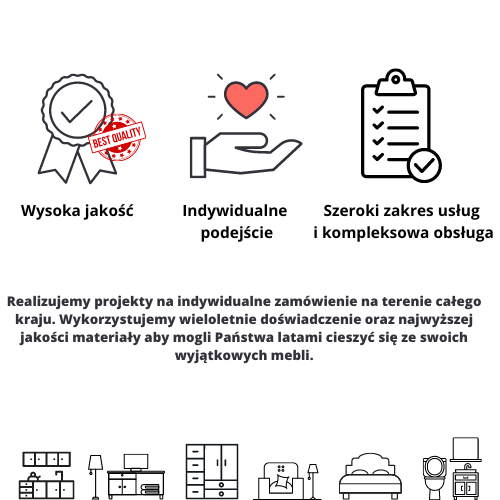 BEST QUALITY

Wysoka jakość

Indywidualne podejście

Szeroki zakres usług i kompleksowa obsługa

Realizujemy projekty na indywidualne zamówienie na terenie całego kraju. Wykorzystujemy wieloletnie doświadczenie oraz najwyższej jakości materiały aby mogli Państwa latami cieszyć się ze swoich wyjątkowych mebli.